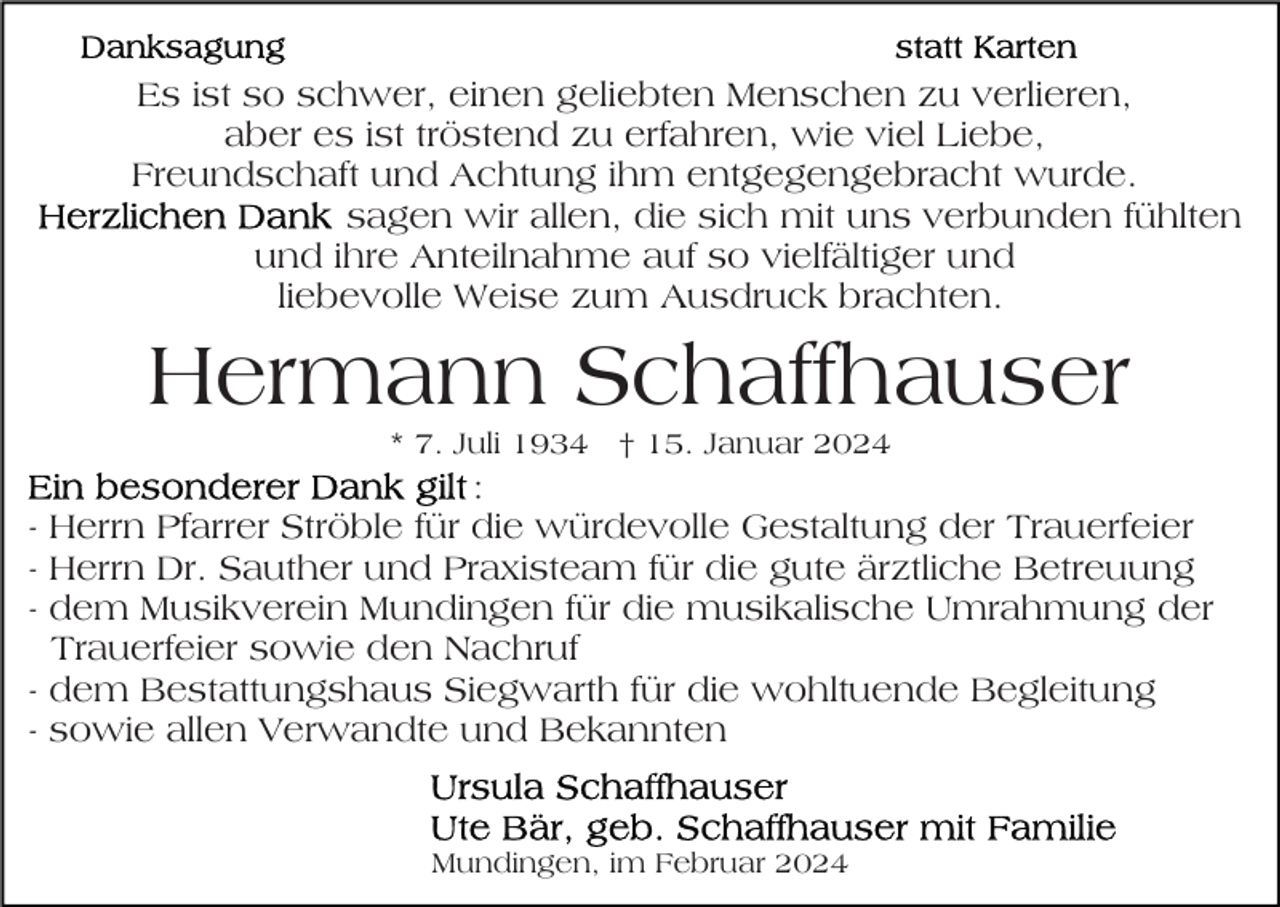 Danksagung statt Karten

Es ist so schwer, einen geliebten Menschen zu verlieren, aber es ist tröstend zu erfahren, wie viel Liebe, Freundschaft und Achtung ihm entgegengebracht wurde.
Herzlichen Dank sagen wir allen, die sich mit uns verbunden fühlten und ihre Anteilnahme auf so vielfältiger und liebevolle Weise zum Ausdruck brachten.

Hermann Schaffhauser

* 7. Juli 1934 † 15. Januar 2024

Ein besonderer Dank gilt:
- Herrn Pfarrer Ströble für die würdevolle Gestaltung der Trauerfeier
- Herrn Dr. Sauther und Praxisteam für die gute ärztliche Betreuung
- dem Musikverein Mundingen für die musikalische Umrahmung der Trauerfeier sowie den Nachruf
- dem Bestattungshaus Siegwarth für die wohltuende Begleitung
- sowie allen Verwandte und Bekannten

Ursula Schaffhauser
Ute Bär, geb. Schaffhauser mit Familie
Mundingen, im Februar 2024